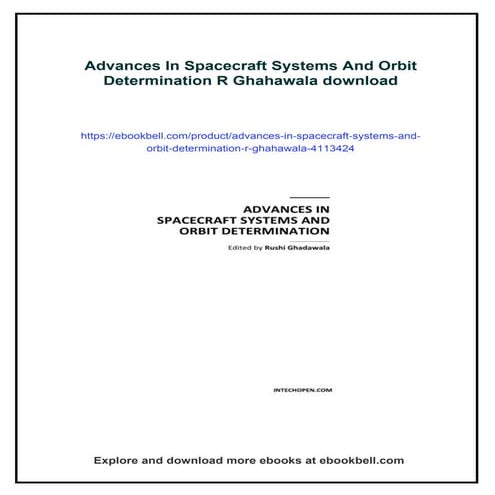 Advances In Spacecraft Systems And Orbit Determination R Ghahawala download

https://ebookbell.com/product/advances-in-spacecraft-systems-and-orbit-determination-r-ghahawala-4113424

ADVANCES IN SPACECRAFT SYSTEMS AND ORBIT DETERMINATION

Edited by Rushi Ghadawala

INTECHOPEN.COM

Explore and download more ebooks at ebookbell.com